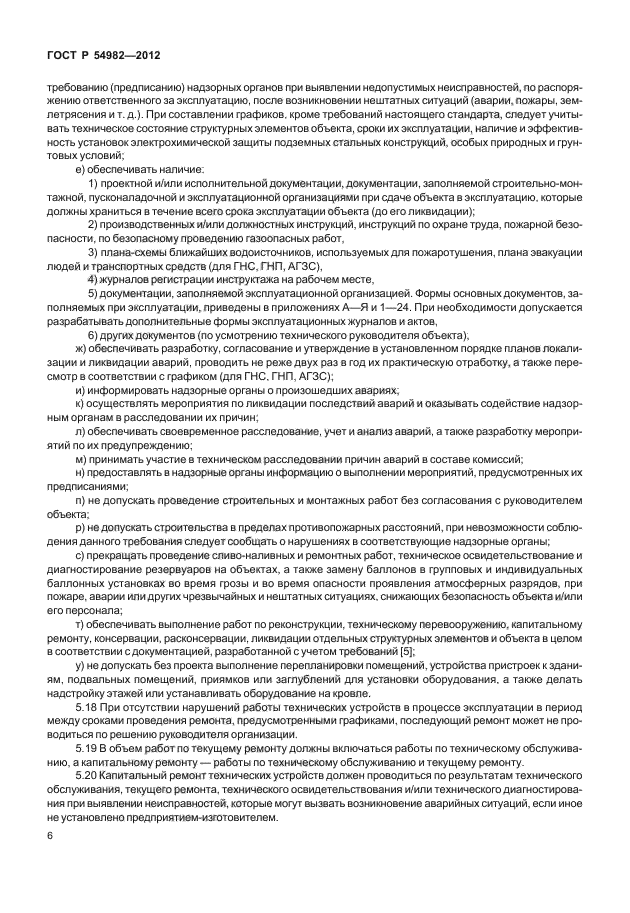 ГОСТ Р 54982—2012

требованию (предписанию) надзорных органов при выявлении недопустимых неисправностей, по распоряжению ответственного за эксплуатацию, после возникновении нештатных ситуаций (аварии, пожары, землетрясения и т. д.). При составлении графиков, кроме требований настоящего стандарта, следует учитывать техническое состояние структурных элементов объекта, сроки их эксплуатации, наличие и эффективность установок электрохимической защиты подземных стальных конструкций, особых природных и грунтовых условий;

е) обеспечивать наличие:

1) проектной и/или исполнительной документации, документации, заполняемой строительно-монтажной, пусконаладочной и эксплуатационной организациями при сдаче объекта в эксплуатацию, которые должны храниться в течение всего срока эксплуатации объекта (до его ликвидации);

2) производственных и/или должностных инструкций, инструкций по охране труда, пожарной безопасности, по безопасному проведению газоопасных работ,

3) плана-схемы ближайших водоисточников, используемых для пожаротушения, плана эвакуации людей и транспортных средств (для ГНС, ГНП, АГЗС),

4) журналов регистрации инструктажа на рабочем месте,

5) документации, заполняемой эксплуатационной организацией. Формы основных документов, заполняемых при эксплуатации, приведены в приложениях А—Я и 1—24. При необходимости допускается разрабатывать дополнительные формы эксплуатационных журналов и актов,

6) других документов (по усмотрению технического руководителя объекта);

ж) обеспечивать разработку, согласование и утверждение в установленном порядке планов локализации и ликвидации аварий, проводить не реже двух раз в год их практическую отработку, а также пересмотр в соответствии с графиком (для ГНС, ГНП, АГЗС);

и) информировать надзорные органы о произошедших авариях;

к) осуществлять мероприятия по ликвидации последствий аварий и оказывать содействие надзорным органам в расследовании их причин;

л) обеспечивать своевременное расследование, учет и анализ аварий, а также разработку мероприятий по их предупреждению;

м) принимать участие в техническом расследовании причин аварий в составе комиссий;

н) предоставлять в надзорные органы информацию о выполнении мероприятий, предусмотренных их предписаниями;

п) не допускать проведение строительных и монтажных работ без согласования с руководителем объекта;

р) не допускать строительства в пределах противопожарных расстояний, при невозможности соблюдения данного требования следует сообщать о нарушениях в соответствующие надзорные органы;

с) прекращать проведение сливо-наливных и ремонтных работ, техническое освидетельствование и диагностирование резервуаров на объектах, а также замену баллонов в групповых и индивидуальных баллонных установках во время грозы и во время опасности проявления атмосферных разрядов, при пожаре, аварии или других чрезвычайных и нештатных ситуациях, снижающих безопасность объекта и/или его персонала;

т) обеспечивать выполнение работ по реконструкции, техническому перевооружению, капитальному ремонту, консервации, расконсервации, ликвидации отдельных структурных элементов и объекта в целом в соответствии с документацией, разработанной с учетом требований [5];

у) не допускать без проекта выполнение перепланировки помещений, устройства пристроек к зданиям, подвальных помещений, приямков или заглублений для установки оборудования, а также делать надстройку этажей или устанавливать оборудование на кровле.

5.18 При отсутствии нарушений работы технических устройств в процессе эксплуатации в период между сроками проведения ремонта, предусмотренными графиками, последующий ремонт может не проводиться по решению руководителя организации.

5.19 В объем работ по текущему ремонту должны включаться работы по техническому обслуживанию, а капитальному ремонту — работы по техническому обслуживанию и текущему ремонту.

5.20 Капитальный ремонт технических устройств должен проводиться по результатам технического обслуживания, текущего ремонта, технического освидетельствования и/или технического диагностирования при выявлении неисправностей, которые могут вызвать возникновение аварийных ситуаций, если иное не установлено предприятием-изготовителем.

6